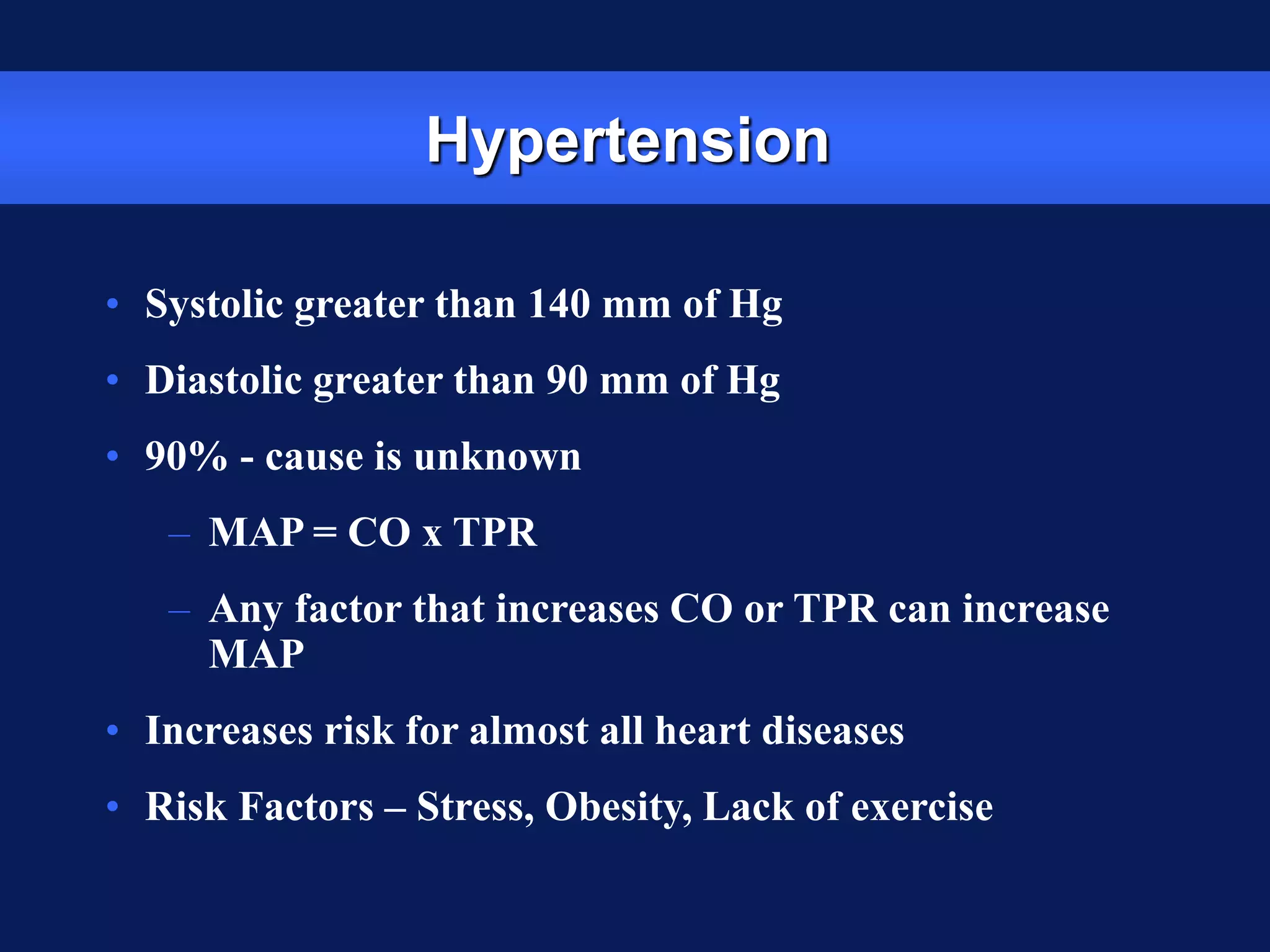 Hypertension

• Systolic greater than 140 mm of Hg
• Diastolic greater than 90 mm of Hg
• 90% - cause is unknown
  – MAP = CO x TPR
  – Any factor that increases CO or TPR can increase MAP
• Increases risk for almost all heart diseases
• Risk Factors – Stress, Obesity, Lack of exercise